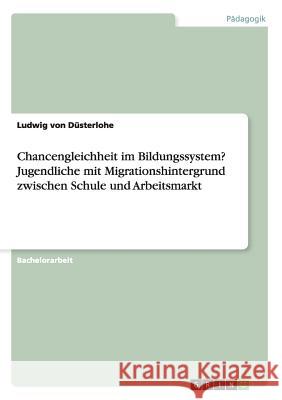 Pädagogik

Ludwig von Düsterlohe

Chancengleichheit im Bildungssystem? Jugendliche mit Migrationshintergrund zwischen Schule und Arbeitsmarkt

Bachelorarbeit

Kraina Książek